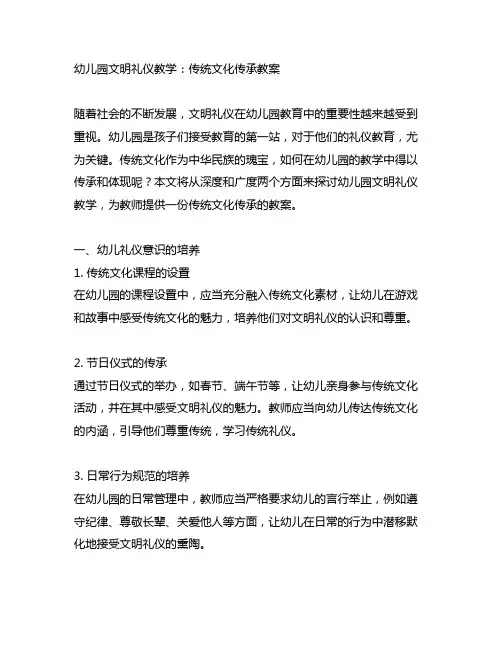 幼儿园文明礼仪教学：传统文化传承教案

随着社会的不断发展，文明礼仪在幼儿园教育中的重要性越来越受到重视。幼儿园是孩子们接受教育的第一站，对于他们的礼仪教育，尤为关键。传统文化作为中华民族的瑰宝，如何在幼儿园的教学中得以传承和体现呢？本文将从深度和广度两个方面来探讨幼儿园文明礼仪教学，为教师提供一份传统文化传承的教案。

一、幼儿礼仪意识的培养
1. 传统文化课程的设置
在幼儿园的课程设置中，应当充分融入传统文化素材，让幼儿在游戏和故事中感受传统文化的魅力，培养他们对文明礼仪的认识和尊重。

2. 节日仪式的传承
通过节日仪式的举办，如春节、端午节等，让幼儿亲身参与传统文化活动，并在其中感受文明礼仪的魅力。教师应当向幼儿传达传统文化的内涵，引导他们尊重传统，学习传统礼仪。

3. 日常行为规范的培养
在幼儿园的日常管理中，教师应当严格要求幼儿的言行举止，例如遵守纪律、尊敬长辈、关爱他人等方面，让幼儿在日常的行为中潜移默化地接受文明礼仪的熏陶。